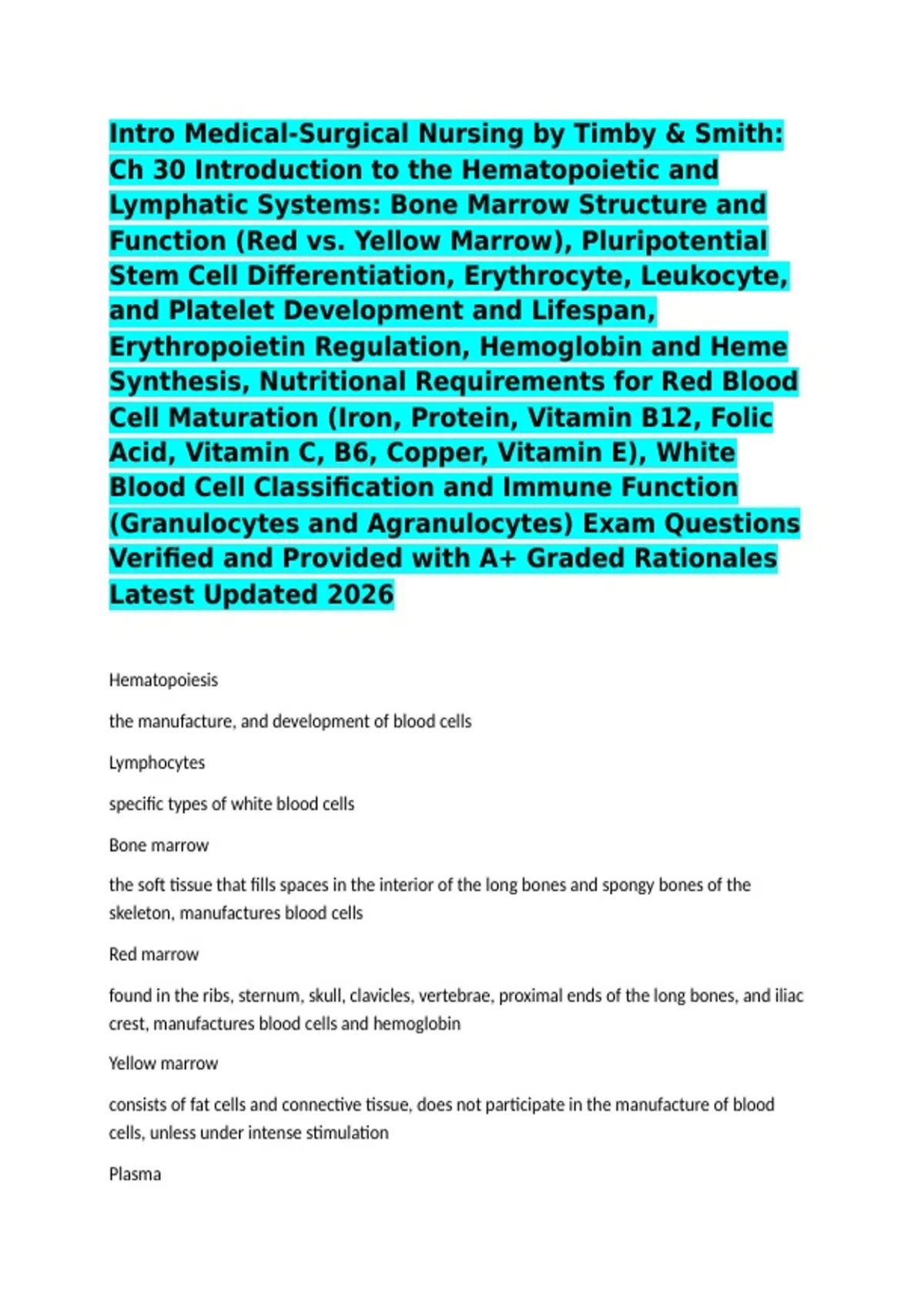 Intro Medical-Surgical Nursing by Timby & Smith: Ch 30 Introduction to the Hematopoietic and Lymphatic Systems: Bone Marrow Structure and Function (Red vs. Yellow Marrow), Pluripotential Stem Cell Differentiation, Erythrocyte, Leukocyte, and Platelet Development and Lifespan, Erythropoietin Regulation, Hemoglobin and Heme Synthesis, Nutritional Requirements for Red Blood Cell Maturation (Iron, Protein, Vitamin B12, Folic Acid, Vitamin C, B6, Copper, Vitamin E), White Blood Cell Classification and Immune Function (Granulocytes and Agranulocytes) Exam Questions Verified and Provided with A+ Graded Rationales Latest Updated 2026

Hematopoiesis

the manufacture, and development of blood cells

Lymphocytes

specific types of white blood cells

Bone marrow

the soft tissue that fills spaces in the interior of the long bones and spongy bones of the skeleton, manufactures blood cells

Red marrow

found in the ribs, sternum, skull, clavicles, vertebrae, proximal ends of the long bones, and iliac crest, manufactures blood cells and hemoglobin

Yellow marrow

consists of fat cells and connective tissue, does not participate in the manufacture of blood cells, unless under intense stimulation

Plasma